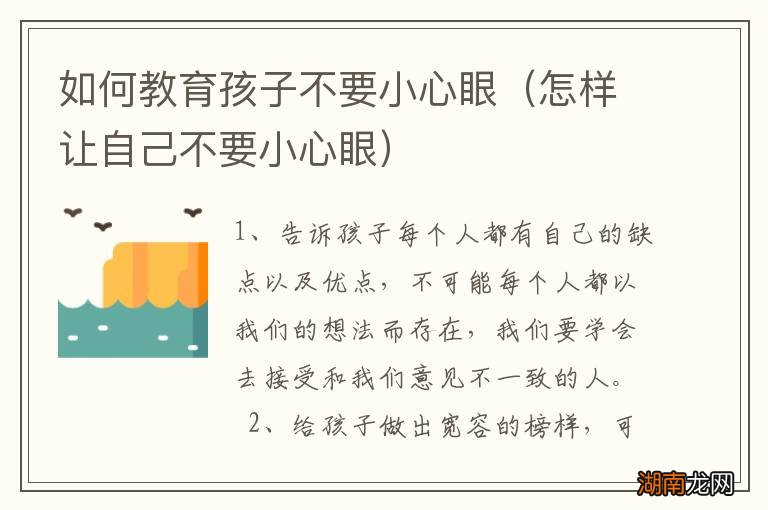 如何教育孩子不要小心眼（怎样让自己不要小心眼）

1、告诉孩子每个人都有自己的缺点以及优点，不可能每个人都以我们的想法而存在，我们要学会去接受和我们意见不一致的人。

2、给孩子做出宽容的榜样，可

湖南龙网